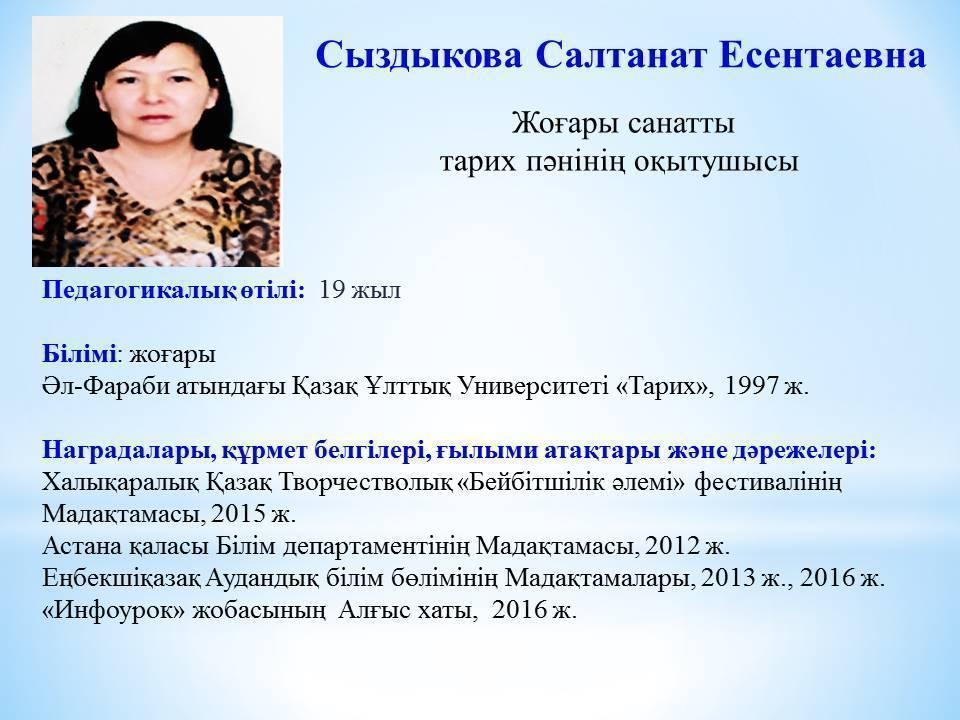 Сыздыкова Салтанат Есентаевна

Жоғары санатты
тарих пәнінің оқытушысы

Педагогикалық өтілі: 19 жыл

Білімі: жоғары
Әл-Фараби атындағы Қазақ Ұлттық Университеті «Тарих», 1997 ж.

Наградалары, құрмет белгілері, ғылыми атақтары және дәрежелері:
Халықаралық Қазақ Творчестволық «Бейбітшілік әлемі» фестивалінің Мадақтамасы, 2015 ж.
Астана қаласы Білім департаментінің Мадақтамасы, 2012 ж.
Еңбекшіқазақ Аудандық білім бөлімінің Мадақтамалары, 2013 ж., 2016 ж.
«Инфоурок» жобасының Алғыс хаты, 2016 ж.